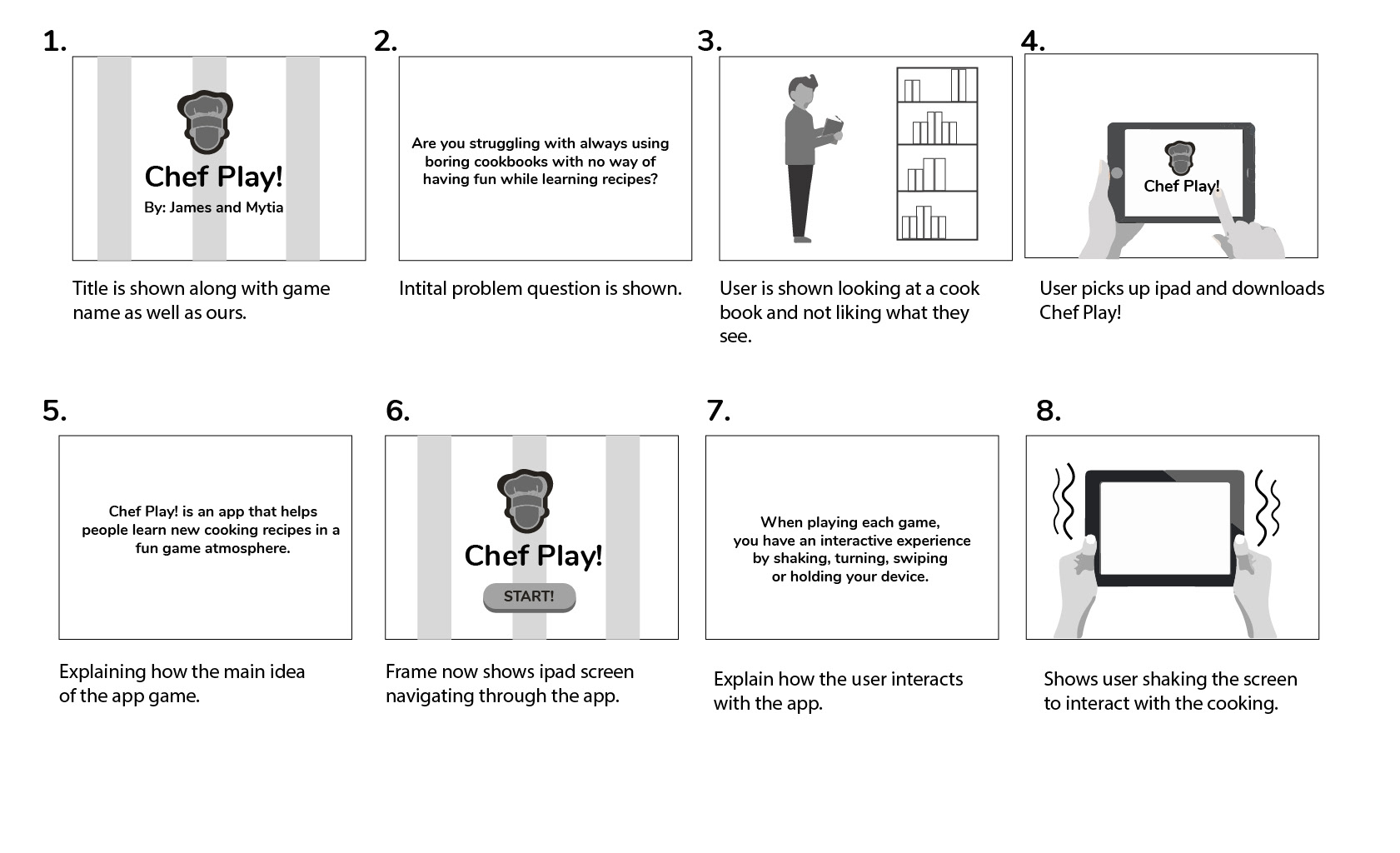 1.

Chef Play!

By: James and Mytia

Title is shown along with game name as well as ours.

2.

Are you struggling with always using boring cookbooks with no way of having fun while learning recipes?

Intital problem question is shown.

3.

User is shown looking at a cook book and not liking what they see.

4.

Chef Play!

User picks up ipad and downloads Chef Play!

5.

Chef Play! is an app that helps people learn new cooking recipes in a fun game atmosphere.

Explaining how the main idea of the app game.

6.

Chef Play!

START!

Frame now shows ipad screen navigating through the app.

7.

When playing each game, you have an interactive experience by shaking, turning, swiping or holding your device.

Explain how the user interacts with the app.

8.

Shows user shaking the screen to interact with the cooking.